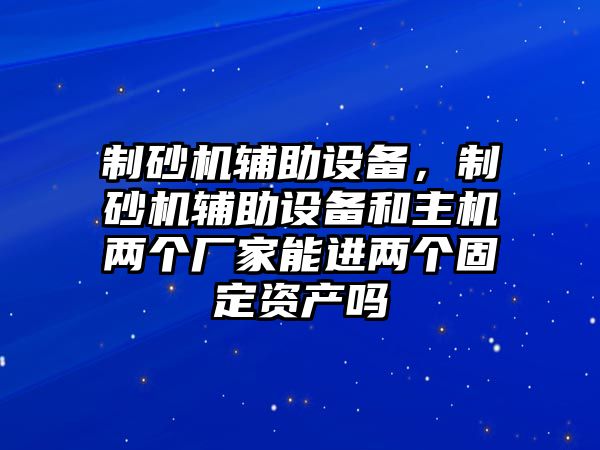 制砂机辅助设备，制砂机辅助设备和主机两个厂家能进两个固定资产吗